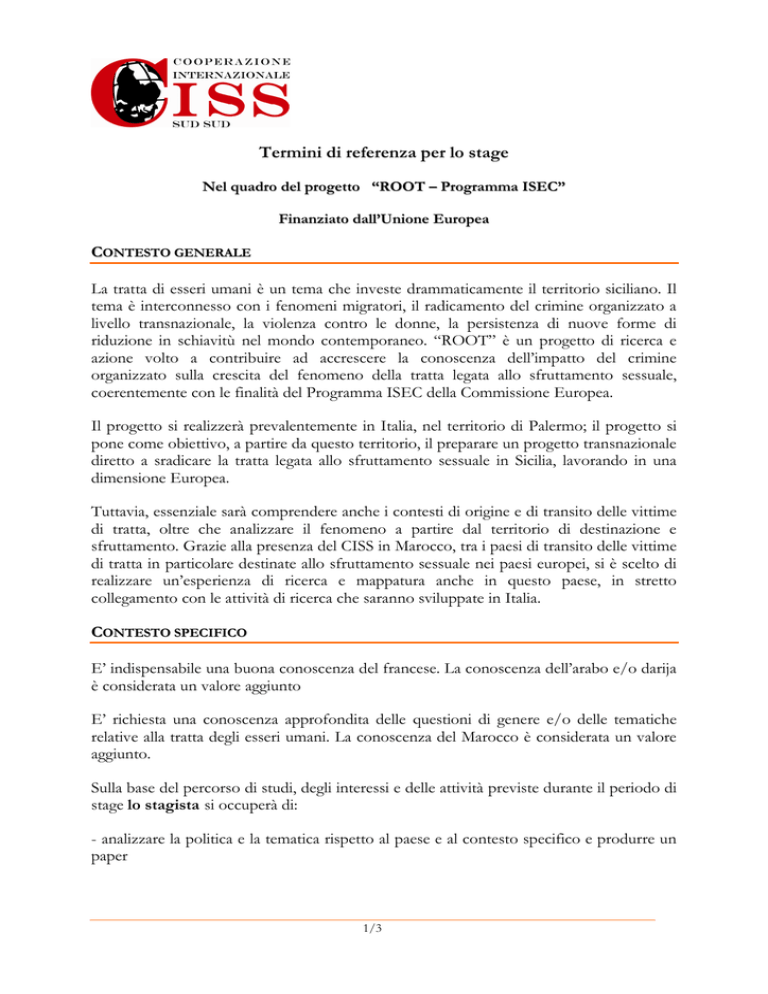 COOPERAZIONE INTERNAZIONALE
CISS
SUD SUD

Termini di referenza per lo stage

Nel quadro del progetto "ROOT – Programma ISEC"

Finanziato dall'Unione Europea

CONTESTO GENERALE

La tratta di esseri umani è un tema che investe drammaticamente il territorio siciliano. Il tema è interconnesso con i fenomeni migratori, il radicamento del crimine organizzato a livello transnazionale, la violenza contro le donne, la persistenza di nuove forme di riduzione in schiavitù nel mondo contemporaneo. "ROOT" è un progetto di ricerca e azione volto a contribuire ad accrescere la conoscenza dell'impatto del crimine organizzato sulla crescita del fenomeno della tratta legata allo sfruttamento sessuale, coerentemente con le finalità del Programma ISEC della Commissione Europea.

Il progetto si realizzerà prevalentemente in Italia, nel territorio di Palermo; il progetto si pone come obiettivo, a partire da questo territorio, il preparare un progetto transnazionale diretto a sradicare la tratta legata allo sfruttamento sessuale in Sicilia, lavorando in una dimensione Europea.

Tuttavia, essenziale sarà comprendere anche i contesti di origine e di transito delle vittime di tratta, oltre che analizzare il fenomeno a partire dal territorio di destinazione e sfruttamento. Grazie alla presenza del CISS in Marocco, tra i paesi di transito delle vittime di tratta in particolare destinate allo sfruttamento sessuale nei paesi europei, si è scelto di realizzare un'esperienza di ricerca e mappatura anche in questo paese, in stretto collegamento con le attività di ricerca che saranno sviluppate in Italia.

CONTESTO SPECIFICO

E' indispensabile una buona conoscenza del francese. La conoscenza dell'arabo e/o darija è considerata un valore aggiunto

E' richiesta una conoscenza approfondita delle questioni di genere e/o delle tematiche relative alla tratta degli esseri umani. La conoscenza del Marocco è considerata un valore aggiunto.

Sulla base del percorso di studi, degli interessi e delle attività previste durante il periodo di stage lo stagista si occuperà di:

- analizzare la politica e la tematica rispetto al paese e al contesto specifico e produrre un paper

1/3